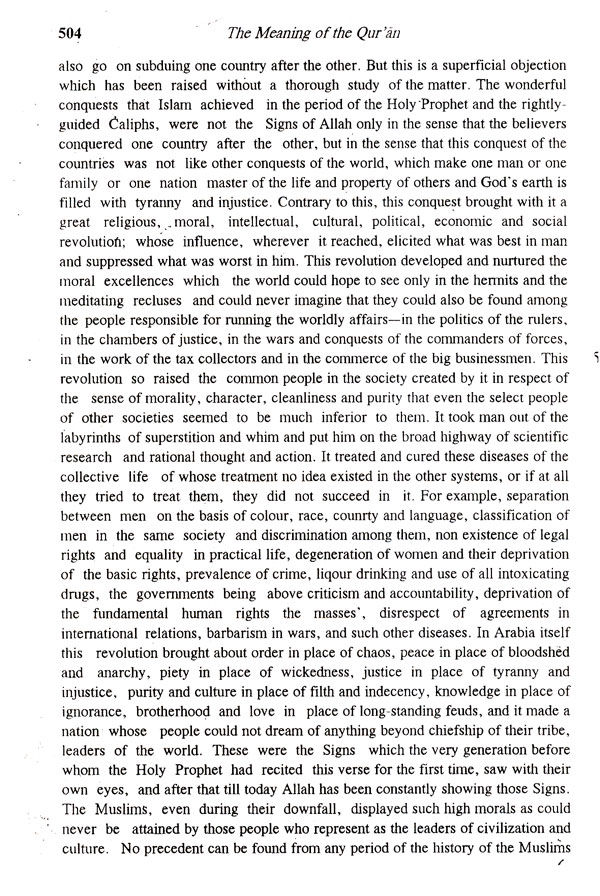 504 The Meaning of the Qur'ān

also go on subduing one country after the other. But this is a superficial objection which has been raised without a thorough study of the matter. The wonderful conquests that Islam achieved in the period of the Holy Prophet and the rightly-guided Caliphs, were not the Signs of Allah only in the sense that the believers conquered one country after the other, but in the sense that this conquest of the countries was not like other conquests of the world, which make one man or one family or one nation master of the life and property of others and God's earth is filled with tyranny and injustice. Contrary to this, this conquest brought with it a great religious, moral, intellectual, cultural, political, economic and social revolution; whose influence, wherever it reached, elicited what was best in man and suppressed what was worst in him. This revolution developed and nurtured the moral excellences which the world could hope to see only in the hermits and the meditating recluses and could never imagine that they could also be found among the people responsible for running the worldly affairs—in the politics of the rulers, in the chambers of justice, in the wars and conquests of the commanders of forces, in the work of the tax collectors and in the commerce of the big businessmen. This revolution so raised the common people in the society created by it in respect of the sense of morality, character, cleanliness and purity that even the select people of other societies seemed to be much inferior to them. It took man out of the labyrinths of superstition and whim and put him on the broad highway of scientific research and rational thought and action. It treated and cured these diseases of the collective life of whose treatment no idea existed in the other systems, or if at all they tried to treat them, they did not succeed in it. For example, separation between men on the basis of colour, race, counrty and language, classification of men in the same society and discrimination among them, non existence of legal rights and equality in practical life, degeneration of women and their deprivation of the basic rights, prevalence of crime, liqour drinking and use of all intoxicating drugs, the governments being above criticism and accountability, deprivation of the fundamental human rights the masses', disrespect of agreements in international relations, barbarism in wars, and such other diseases. In Arabia itself this revolution brought about order in place of chaos, peace in place of bloodshed and anarchy, piety in place of wickedness, justice in place of tyranny and injustice, purity and culture in place of filth and indecency, knowledge in place of ignorance, brotherhood and love in place of long-standing feuds, and it made a nation whose people could not dream of anything beyond chiefship of their tribe, leaders of the world. These were the Signs which the very generation before whom the Holy Prophet had recited this verse for the first time, saw with their own eyes, and after that till today Allah has been constantly showing those Signs. The Muslims, even during their downfall, displayed such high morals as could never be attained by those people who represent as the leaders of civilization and culture. No precedent can be found from any period of the history of the Muslims